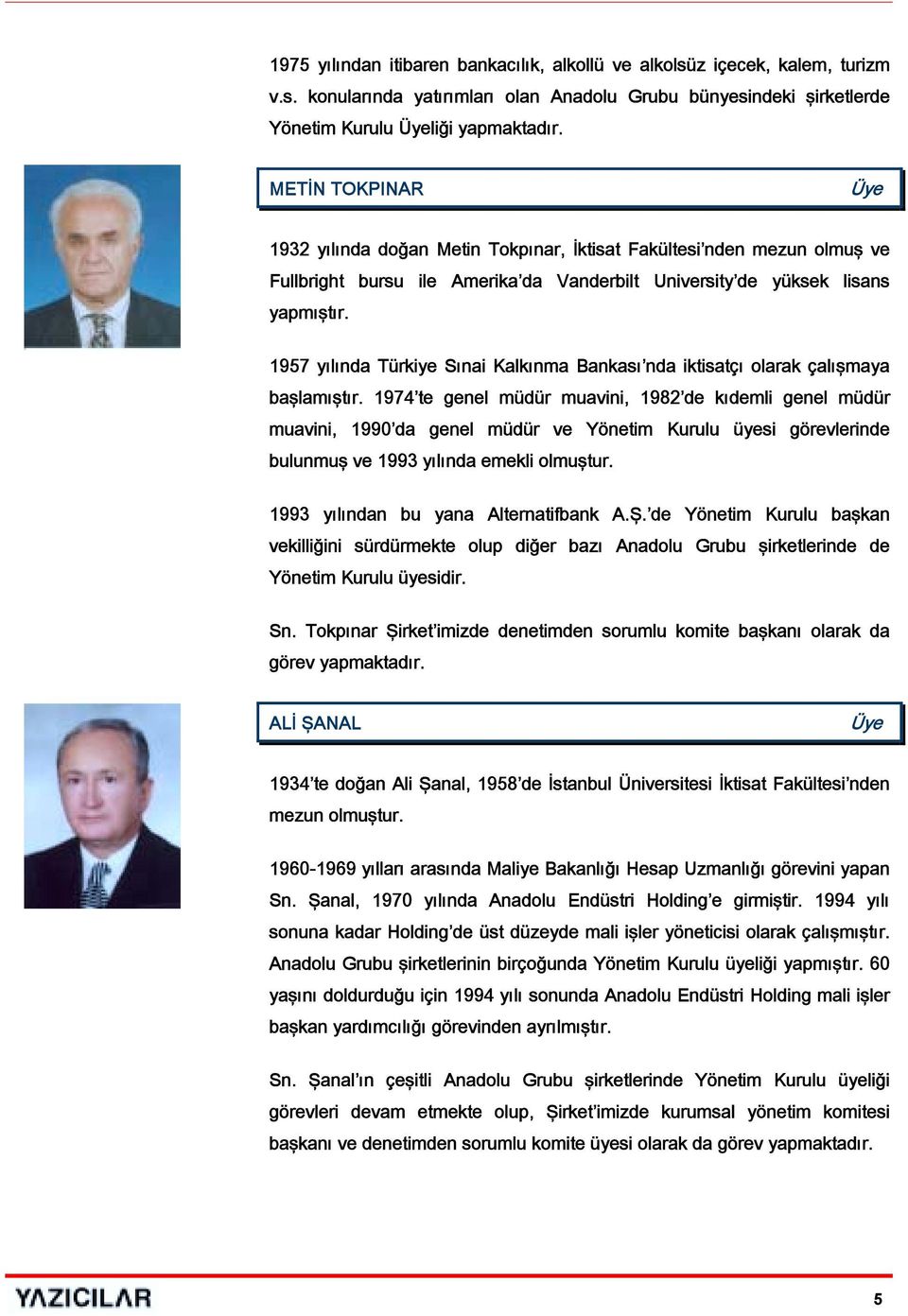 1975 yılından itibaren bankacılık, alkollü ve alkolsüz içecek, kalem, turizm v.s. konularında yatırımları olan Anadolu Grubu bünyesindeki şirketlerde Yönetim Kurulu Üyeliği yapmaktadır.

METİN TOKPINAR Üye

1932 yılında doğan Metin Tokpınar, İktisat Fakültesi'nden mezun olmuş ve Fullbright bursu ile Amerika'da Vanderbilt University'de yüksek lisans yapmıştır.

1957 yılında Türkiye Sınai Kalkınma Bankası'nda iktisatçı olarak çalışmaya başlamıştır. 1974'te genel müdür muavini, 1982'de kıdemli genel müdür muavini, 1990'da genel müdür ve Yönetim Kurulu üyesi görevlerinde bulunmuş ve 1993 yılında emekli olmuştur.

1993 yılından bu yana Alternatifbank A.Ş.'de Yönetim Kurulu başkan vekilliğini sürdürmekte olup diğer bazı Anadolu Grubu şirketlerinde de Yönetim Kurulu üyesidir.

Sn. Tokpınar Şirket'imizde denetimden sorumlu komite başkanı olarak da görev yapmaktadır.

ALİ ŞANAL Üye

1934'te doğan Ali Şanal, 1958'de İstanbul Üniversitesi İktisat Fakültesi'nden mezun olmuştur.

1960-1969 yılları arasında Maliye Bakanlığı Hesap Uzmanlığı görevini yapan Sn. Şanal, 1970 yılında Anadolu Endüstri Holding'e girmiştir. 1994 yılı sonuna kadar Holding'de üst düzeyde mali işler yöneticisi olarak çalışmıştır. Anadolu Grubu şirketlerinin birçoğunda Yönetim Kurulu üyeliği yapmıştır. 60 yaşını doldurduğu için 1994 yılı sonunda Anadolu Endüstri Holding mali işler başkan yardımcılığı görevinden ayrılmıştır.

Sn. Şanal'ın çeşitli Anadolu Grubu şirketlerinde Yönetim Kurulu üyeliği görevleri devam etmekte olup, Şirket'imizde kurumsal yönetim komitesi başkanı ve denetimden sorumlu komite üyesi olarak da görev yapmaktadır.

YAZICILAR

5